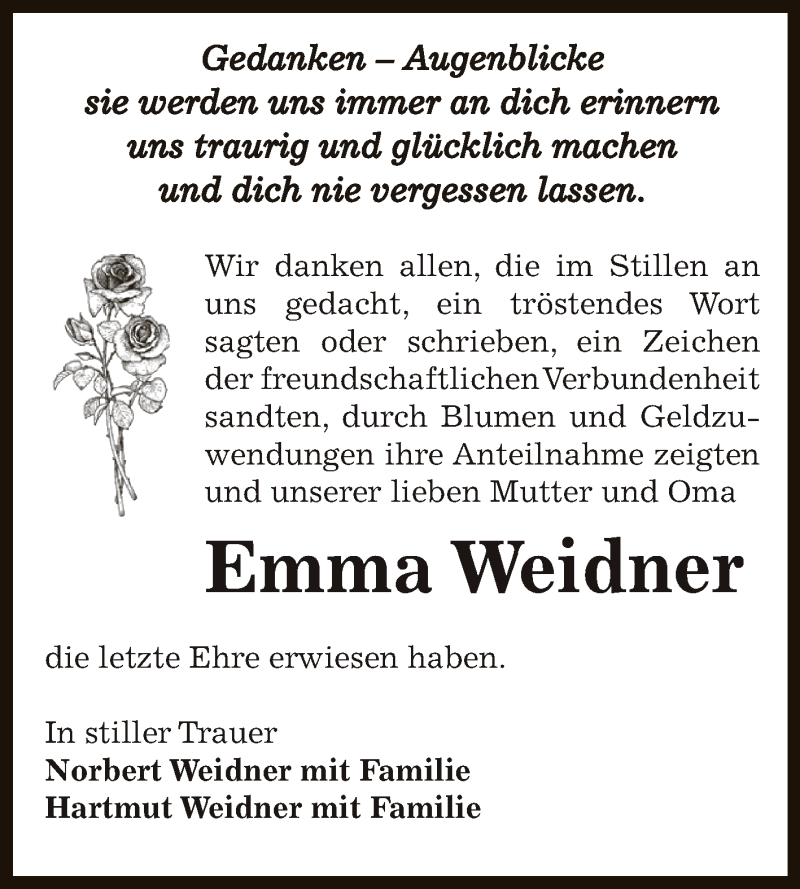 Gedanken – Augenblicke
sie werden uns immer an dich erinnern
uns traurig und glücklich machen
und dich nie vergessen lassen.

Wir danken allen, die im Stillen an uns gedacht, ein tröstendes Wort sagten oder schrieben, ein Zeichen der freundschaftlichen Verbundenheit sandten, durch Blumen und Geldzuwendungen ihre Anteilnahme zeigten und unserer lieben Mutter und Oma

Emma Weidner

die letzte Ehre erwiesen haben.

In stiller Trauer
Norbert Weidner mit Familie
Hartmut Weidner mit Familie